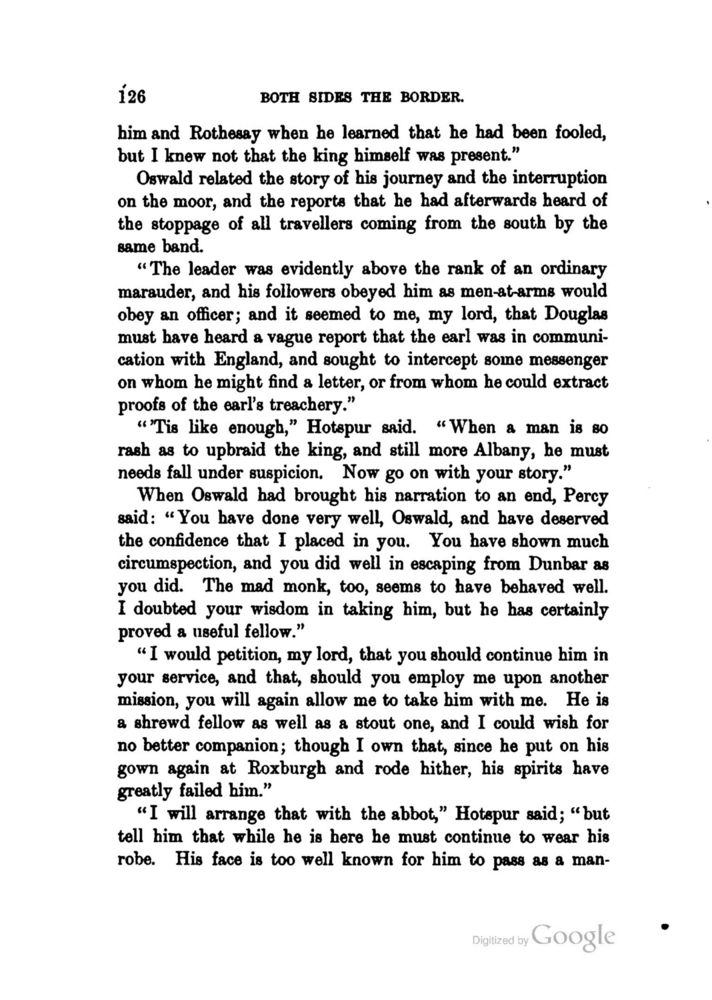 126 BOTH SIDES THE BORDER.

him and Rothesay when he learned that he had been fooled, but I knew not that the king himself was present."

Oswald related the story of his journey and the interruption on the moor, and the reports that he had afterwards heard of the stoppage of all travellers coming from the south by the same band.

"The leader was evidently above the rank of an ordinary marauder, and his followers obeyed him as men-at-arms would obey an officer; and it seemed to me, my lord, that Douglas must have heard a vague report that the earl was in communication with England, and sought to intercept some messenger on whom he might find a letter, or from whom he could extract proofs of the earl's treachery."

"'Tis like enough," Hotspur said. "When a man is so rash as to upbraid the king, and still more Albany, he must needs fall under suspicion. Now go on with your story."

When Oswald had brought his narration to an end, Percy said: "You have done very well, Oswald, and have deserved the confidence that I placed in you. You have shown much circumspection, and you did well in escaping from Dunbar as you did. The mad monk, too, seems to have behaved well. I doubted your wisdom in taking him, but he has certainly proved a useful fellow."

"I would petition, my lord, that you should continue him in your service, and that, should you employ me upon another mission, you will again allow me to take him with me. He is a shrewd fellow as well as a stout one, and I could wish for no better companion; though I own that, since he put on his gown again at Roxburgh and rode hither, his spirits have greatly failed him."

"I will arrange that with the abbot," Hotspur said; "but tell him that while he is here he must continue to wear his robe. His face is too well known for him to pass as a man-

Digitized by Google